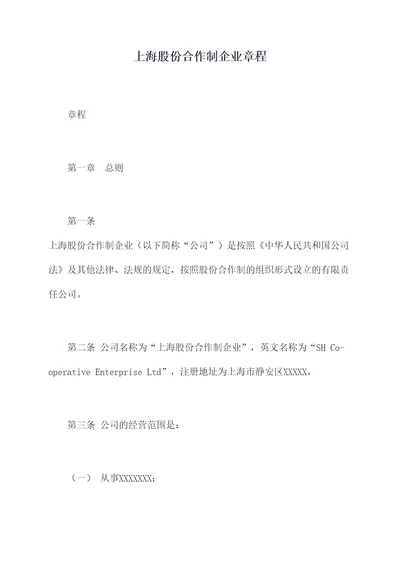 上海股份合作制企业章程

章程

第一章　总则

第一条

上海股份合作制企业（以下简称“公司”）是按照《中华人民共和国公司法》及其他法律、法规的规定，按照股份合作制的组织形式设立的有限责任公司。

第二条 公司名称为“上海股份合作制企业”，英文名称为“SH Co-operative Enterprise Ltd”，注册地址为上海市静安区XXXXX。

第三条 公司的经营范围是：

（一） 从事XXXXXXX；